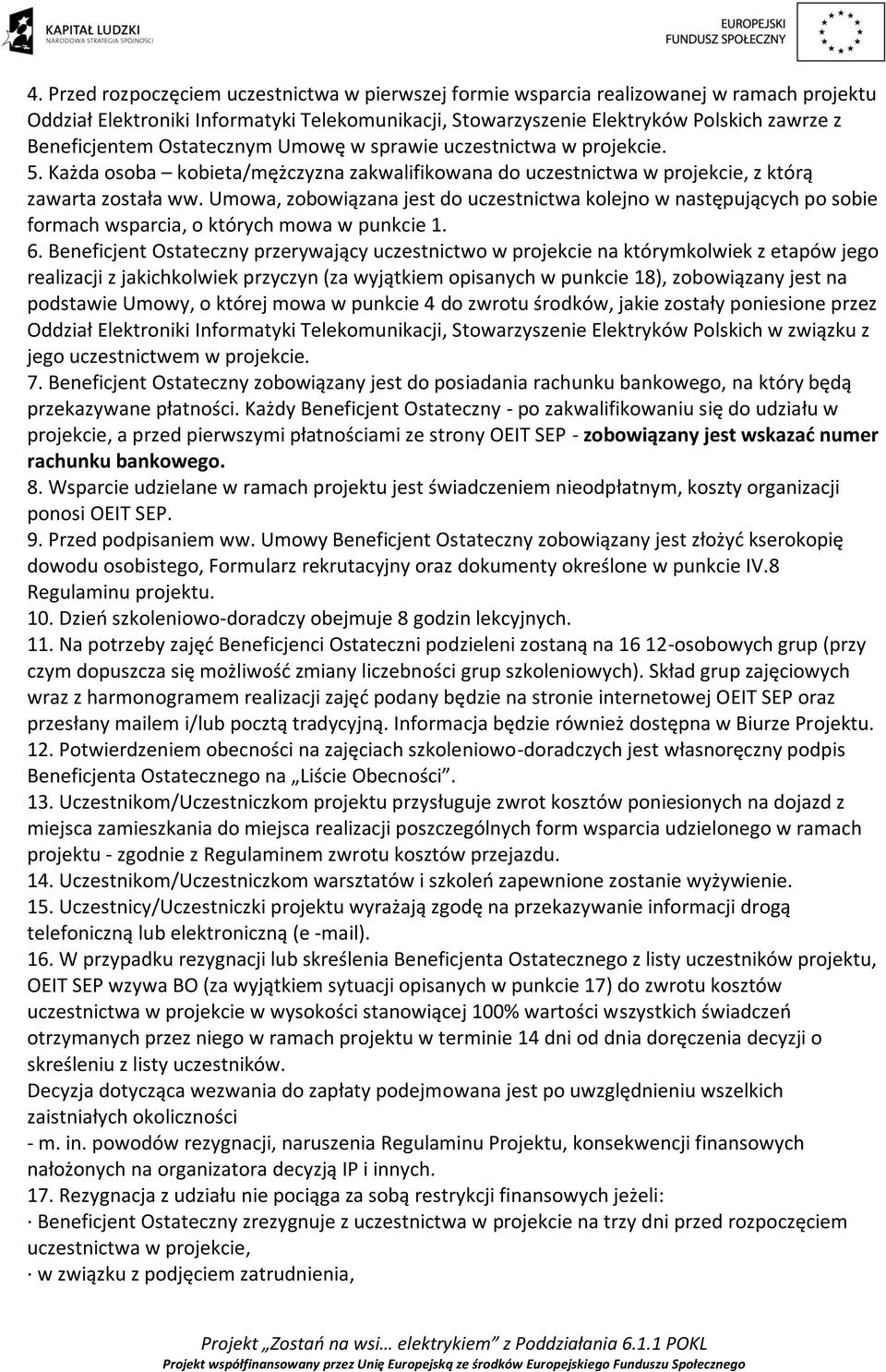 KAPITAŁ LUDZKI
NARODOWA STRATEGIA SPÓJNOŚCI

EUROPEJSKI
FUNDUSZ SPOŁECZNY

4. Przed rozpoczęciem uczestnictwa w pierwszej formie wsparcia realizowanej w ramach projektu Oddział Elektroniki Informatyki Telekomunikacji, Stowarzyszenie Elektryków Polskich zawrze z Beneficjentem Ostatecznym Umowę w sprawie uczestnictwa w projekcie.
5. Każda osoba – kobieta/mężczyzna zakwalifikowana do uczestnictwa w projekcie, z którą zawarta została ww. Umowa, zobowiązana jest do uczestnictwa kolejno w następujących po sobie formach wsparcia, o których mowa w punkcie 1.
6. Beneficjent Ostateczny przerywający uczestnictwo w projekcie na którymkolwiek z etapów jego realizacji z jakichkolwiek przyczyn (za wyjątkiem opisanych w punkcie 18), zobowiązany jest na podstawie Umowy, o której mowa w punkcie 4 do zwrotu środków, jakie zostały poniesione przez Oddział Elektroniki Informatyki Telekomunikacji, Stowarzyszenie Elektryków Polskich w związku z jego uczestnictwem w projekcie.
7. Beneficjent Ostateczny zobowiązany jest do posiadania rachunku bankowego, na który będą przekazywane płatności. Każdy Beneficjent Ostateczny - po zakwalifikowaniu się do udziału w projekcie, a przed pierwszymi płatnościami ze strony OEIT SEP - zobowiązany jest wskazać numer rachunku bankowego.
8. Wsparcie udzielane w ramach projektu jest świadczeniem nieodpłatnym, koszty organizacji ponosi OEIT SEP.
9. Przed podpisaniem ww. Umowy Beneficjent Ostateczny zobowiązany jest złożyć kserokopię dowodu osobistego, Formularz rekrutacyjny oraz dokumenty określone w punkcie IV.8 Regulaminu projektu.
10. Dzień szkoleniowo-doradczy obejmuje 8 godzin lekcyjnych.
11. Na potrzeby zajęć Beneficjenci Ostateczni podzieleni zostaną na 16 12-osobowych grup (przy czym dopuszcza się możliwość zmiany liczebności grup szkoleniowych). Skład grup zajęciowych wraz z harmonogramem realizacji zajęć podany będzie na stronie internetowej OEIT SEP oraz przesłany mailem i/lub pocztą tradycyjną. Informacja będzie również dostępna w Biurze Projektu.
12. Potwierdzeniem obecności na zajęciach szkoleniowo-doradczych jest własnoręczny podpis Beneficjenta Ostatecznego na „Liście Obecności”.
13. Uczestnikom/Uczestniczkom projektu przysługuje zwrot kosztów poniesionych na dojazd z miejsca zamieszkania do miejsca realizacji poszczególnych form wsparcia udzielonego w ramach projektu - zgodnie z Regulaminem zwrotu kosztów przejazdu.
14. Uczestnikom/Uczestniczkom warsztatów i szkoleń zapewnione zostanie wyżywienie.
15. Uczestnicy/Uczestniczki projektu wyrażają zgodę na przekazywanie informacji drogą telefoniczną lub elektroniczną (e -mail).
16. W przypadku rezygnacji lub skreślenia Beneficjenta Ostatecznego z listy uczestników projektu, OEIT SEP wzywa BO (za wyjątkiem sytuacji opisanych w punkcie 17) do zwrotu kosztów uczestnictwa w projekcie w wysokości stanowiącej 100% wartości wszystkich świadczeń otrzymanych przez niego w ramach projektu w terminie 14 dni od dnia doręczenia decyzji o skreśleniu z listy uczestników.
Decyzja dotycząca wezwania do zapłaty podejmowana jest po uwzględnieniu wszelkich zaistniałych okoliczności
- m. in. powodów rezygnacji, naruszenia Regulaminu Projektu, konsekwencji finansowych nałożonych na organizatora decyzją IP i innych.
17. Rezygnacja z udziału nie pociąga za sobą restrykcji finansowych jeżeli:
· Beneficjent Ostateczny zrezygnuje z uczestnictwa w projekcie na trzy dni przed rozpoczęciem uczestnictwa w projekcie,
· w związku z podjęciem zatrudnienia,

Projekt „Zostań na wsi… elektrykiem” z Poddziałania 6.1.1 POKL
Projekt współfinansowany przez Unię Europejską ze środków Europejskiego Funduszu Społecznego